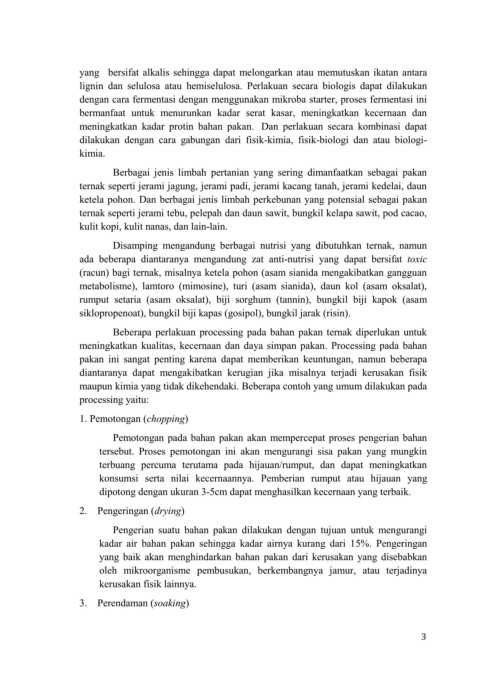 yang bersifat alkalis sehingga dapat melongarkan atau memutuskan ikatan antara lignin dan selulosa atau hemiselulosa. Perlakuan secara biologis dapat dilakukan dengan cara fermentasi dengan menggunakan mikroba starter, proses fermentasi ini bermanfaat untuk menurunkan kadar serat kasar, meningkatkan kecernaan dan meningkatkan kadar protin bahan pakan. Dan perlakuan secara kombinasi dapat dilakukan dengan cara gabungan dari fisik-kimia, fisik-biologi dan atau biologi-kimia.

Berbagai jenis limbah pertanian yang sering dimanfaatkan sebagai pakan ternak seperti jerami jagung, jerami padi, jerami kacang tanah, jerami kedelai, daun ketela pohon. Dan berbagai jenis limbah perkebunan yang potensial sebagai pakan ternak seperti jerami tebu, pelepah dan daun sawit, bungkil kelapa sawit, pod cacao, kulit kopi, kulit nanas, dan lain-lain.

Disamping mengandung berbagai nutrisi yang dibutuhkan ternak, namun ada beberapa diantaranya mengandung zat anti-nutrisi yang dapat bersifat toxic (racun) bagi ternak, misalnya ketela pohon (asam sianida mengakibatkan gangguan metabolisme), lamtoro (mimosine), turi (asam sianida), daun kol (asam oksalat), rumput setaria (asam oksalat), biji sorghum (tannin), bungkil biji kapok (asam siklopropenoat), bungkil biji kapas (gosipol), bungkil jarak (risin).

Beberapa perlakuan processing pada bahan pakan ternak diperlukan untuk meningkatkan kualitas, kecernaan dan daya simpan pakan. Processing pada bahan pakan ini sangat penting karena dapat memberikan keuntungan, namun beberapa diantaranya dapat mengakibatkan kerugian jika misalnya terjadi kerusakan fisik maupun kimia yang tidak dikehendaki. Beberapa contoh yang umum dilakukan pada processing yaitu:

1. Pemotongan (chopping)

Pemotongan pada bahan pakan akan mempercepat proses pengerian bahan tersebut. Proses pemotongan ini akan mengurangi sisa pakan yang mungkin terbuang percuma terutama pada hijauan/rumput, dan dapat meningkatkan konsumsi serta nilai kecernaannya. Pemberian rumput atau hijauan yang dipotong dengan ukuran 3-5cm dapat menghasilkan kecernaan yang terbaik.

2. Pengeringan (drying)

Pengerian suatu bahan pakan dilakukan dengan tujuan untuk mengurangi kadar air bahan pakan sehingga kadar airnya kurang dari 15%. Pengeringan yang baik akan menghindarkan bahan pakan dari kerusakan yang disebabkan oleh mikroorganisme pembusukan, berkembangnya jamur, atau terjadinya kerusakan fisik lainnya.

3. Perendaman (soaking)

3